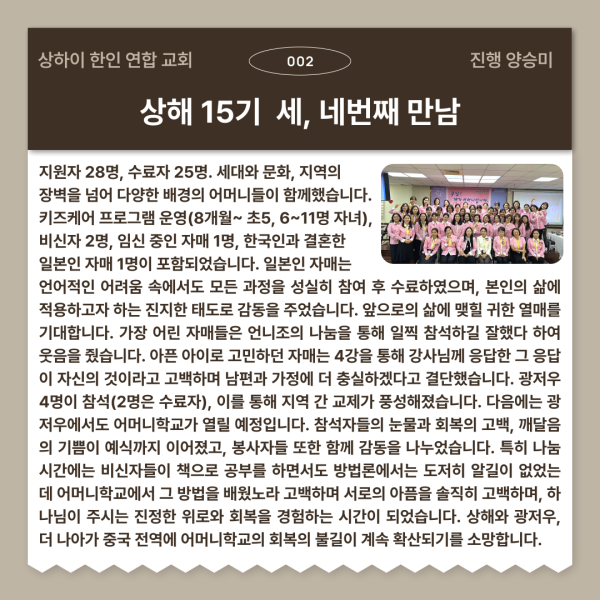 상하이 한인 연합 교회

002

진행 양승미

상해 15기 세, 네번째 만남

지원자 28명, 수료자 25명. 세대와 문화, 지역의 장벽을 넘어 다양한 배경의 어머니들이 함께했습니다. 키즈케어 프로그램 운영(8개월~ 초5, 6~11명 자녀), 비신자 2명, 임신 중인 자매 1명, 한국인과 결혼한 일본인 자매 1명이 포함되었습니다. 일본인 자매는 언어적인 어려움 속에서도 모든 과정을 성실히 참여 후 수료하였으며, 본인의 삶에 적용하고자 하는 진지한 태도로 감동을 주었습니다. 앞으로의 삶에 맺힐 귀한 열매를 기대합니다. 가장 어린 자매들은 언니조의 나눔을 통해 일찍 참석하길 잘했다 하여 웃음을 줬습니다. 아픈 아이로 고민하던 자매는 4강을 통해 강사님께 응답한 그 응답이 자신의 것이라고 고백하며 남편과 가정에 더 충실하겠다고 결단했습니다. 광저우 4명이 참석(2명은 수료자), 이를 통해 지역 간 교제가 풍성해졌습니다. 다음에는 광저우에서도 어머니학교가 열릴 예정입니다. 참석자들의 눈물과 회복의 고백, 깨달음의 기쁨이 예식까지 이어졌고, 봉사자들 또한 함께 감동을 나누었습니다. 특히 나눔 시간에는 비신자들이 책으로 공부를 하면서도 방법론에서는 도저히 알길이 없었는데 어머니학교에서 그 방법을 배웠노라 고백하며 서로의 아픔을 솔직히 고백하며, 하나님이 주시는 진정한 위로와 회복을 경험하는 시간이 되었습니다. 상해와 광저우, 더 나아가 중국 전역에 어머니학교의 회복의 불길이 계속 확산되기를 소망합니다.